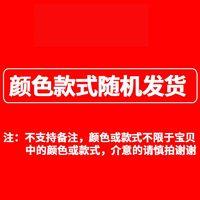 颜色款式随机发货

注：不支持备注，颜色或款式不限于宝贝中的颜色或款式，介意的请慎拍谢谢